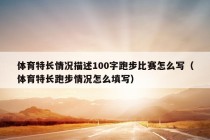 体育特长情况描述100字跑步比赛怎么写（体育特长跑步情况怎么填写）